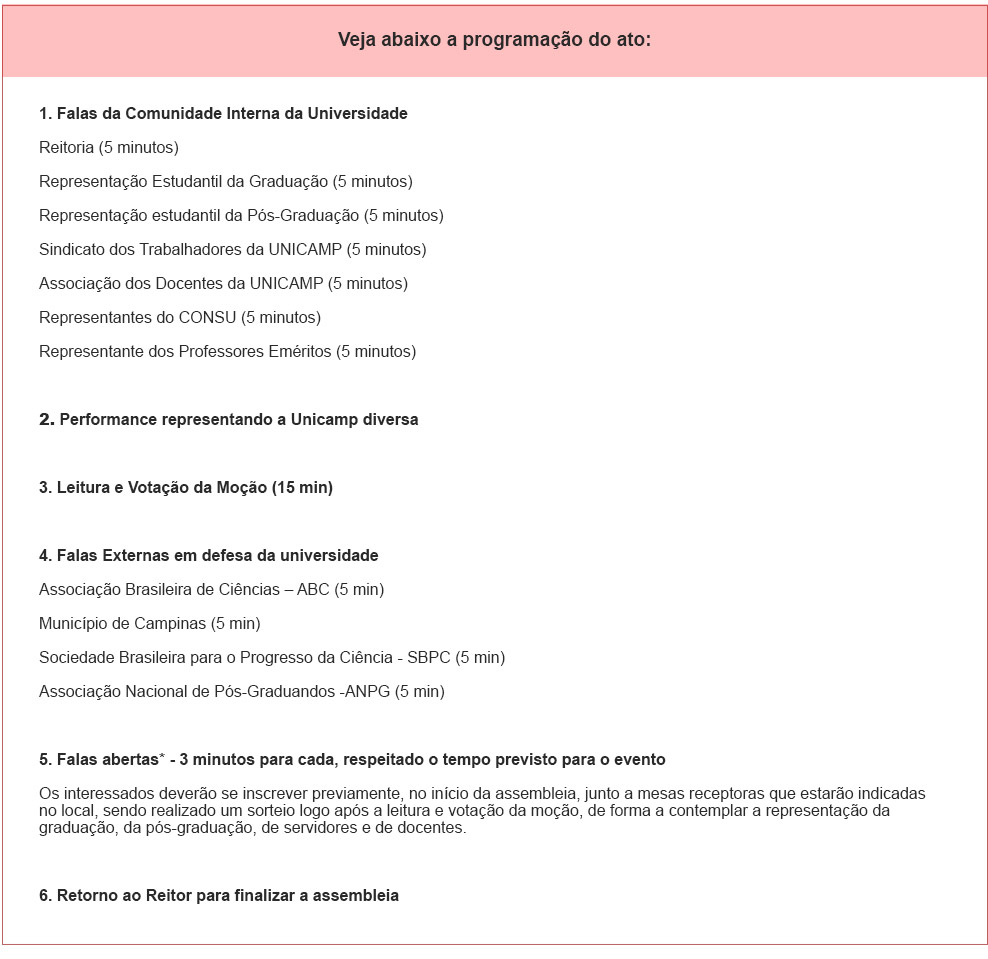 Veja abaixo a programação do ato:

1. Falas da Comunidade Interna da Universidade

Reitoria (5 minutos)

Representação Estudantil da Graduação (5 minutos)

Representação estudantil da Pós-Graduação (5 minutos)

Sindicato dos Trabalhadores da UNICAMP (5 minutos)

Associação dos Docentes da UNICAMP (5 minutos)

Representantes do CONSU (5 minutos)

Representante dos Professores Eméritos (5 minutos)

2. Performance representando a Unicamp diversa

3. Leitura e Votação da Moção (15 min)

4. Falas Externas em defesa da universidade

Associação Brasileira de Ciências – ABC (5 min)

Município de Campinas (5 min)

Sociedade Brasileira para o Progresso da Ciência - SBPC (5 min)

Associação Nacional de Pós-Graduandos -ANPG (5 min)

5. Falas abertas* - 3 minutos para cada, respeitado o tempo previsto para o evento

Os interessados deverão se inscrever previamente, no início da assembleia, junto a mesas receptoras que estarão indicadas no local, sendo realizado um sorteio logo após a leitura e votação da moção, de forma a contemplar a representação da graduação, da pós-graduação, de servidores e de docentes.

6. Retorno ao Reitor para finalizar a assembleia